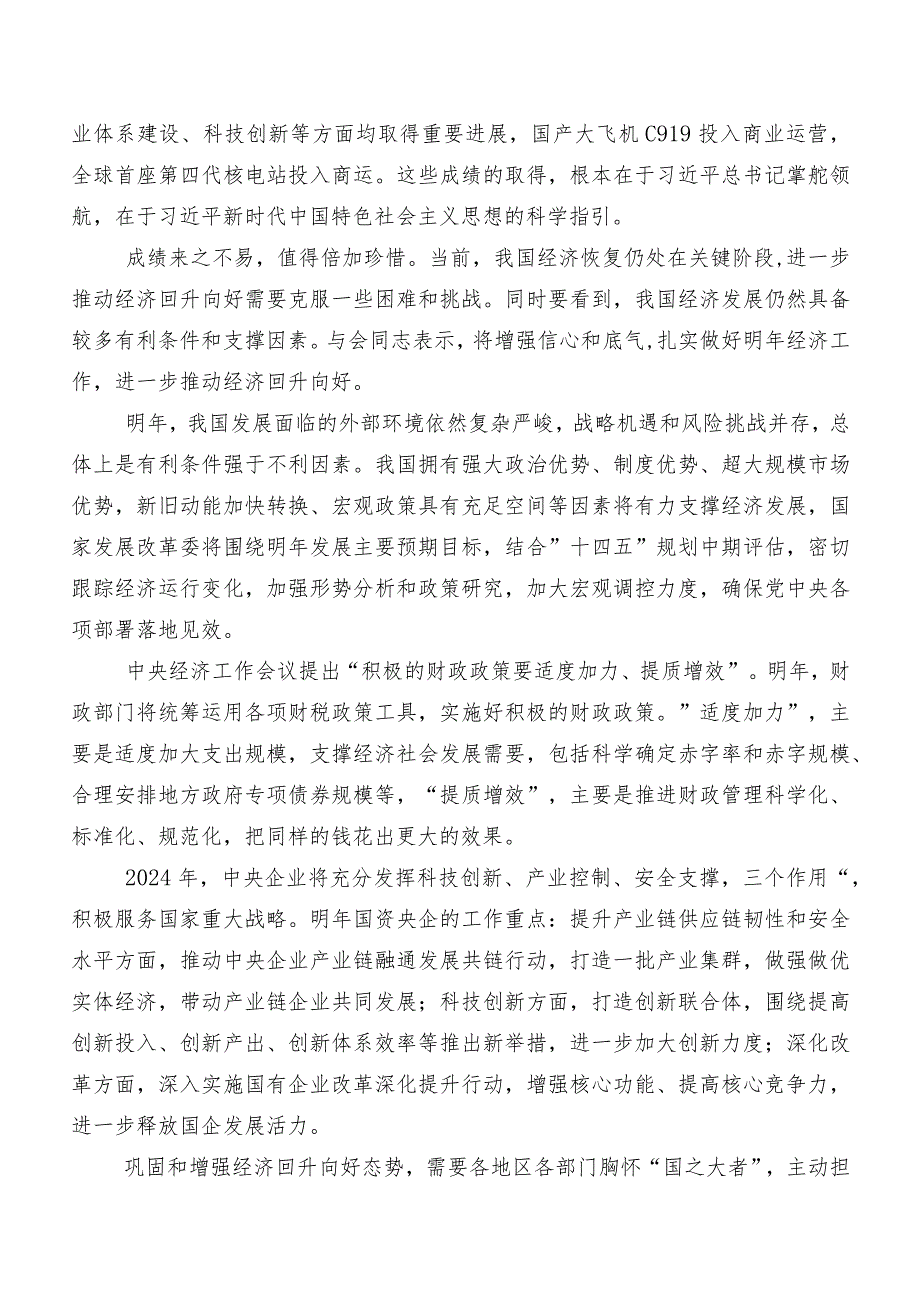 业体系建设、科技创新等方面均取得重要进展，国产大飞机C919投入商业运营，全球首座第四代核电站投入商运。这些成绩的取得，根本在于习近平总书记掌舵领航，在于习近平新时代中国特色社会主义思想的科学指引。

成绩来之不易，值得倍加珍惜。当前，我国经济恢复仍处在关键阶段,进一步推动经济回升向好需要克服一些困难和挑战。同时要看到，我国经济发展仍然具备较多有利条件和支撑因素。与会同志表示，将增强信心和底气,扎实做好明年经济工作，进一步推动经济回升向好。

明年，我国发展面临的外部环境依然复杂严峻，战略机遇和风险挑战并存，总体上是有利条件强于不利因素。我国拥有强大政治优势、制度优势、超大规模市场优势，新旧动能加快转换、宏观政策具有充足空间等因素将有力支撑经济发展，国家发展改革委将围绕明年发展主要预期目标，结合”十四五”规划中期评估，密切跟踪经济运行变化，加强形势分析和政策研究，加大宏观调控力度，确保党中央各项部署落地见效。

中央经济工作会议提出“积极的财政政策要适度加力、提质增效”。明年，财政部门将统筹运用各项财税政策工具，实施好积极的财政政策。”适度加力”，主要是适度加大支出规模，支撑经济社会发展需要，包括科学确定赤字率和赤字规模、合理安排地方政府专项债券规模等，“提质增效”，主要是推进财政管理科学化、标准化、规范化，把同样的钱花出更大的效果。

2024年，中央企业将充分发挥科技创新、产业控制、安全支撑，三个作用“，积极服务国家重大战略。明年国资央企的工作重点：提升产业链供应链韧性和安全水平方面，推动中央企业产业链融通发展共链行动，打造一批产业集群，做强做优实体经济，带动产业链企业共同发展；科技创新方面，打造创新联合体，围绕提高创新投入、创新产出、创新体系效率等推出新举措，进一步加大创新力度；深化改革方面，深入实施国有企业改革深化提升行动，增强核心功能、提高核心竞争力，进一步释放国企发展活力。

巩固和增强经济回升向好态势，需要各地区各部门胸怀“国之大者”，主动担